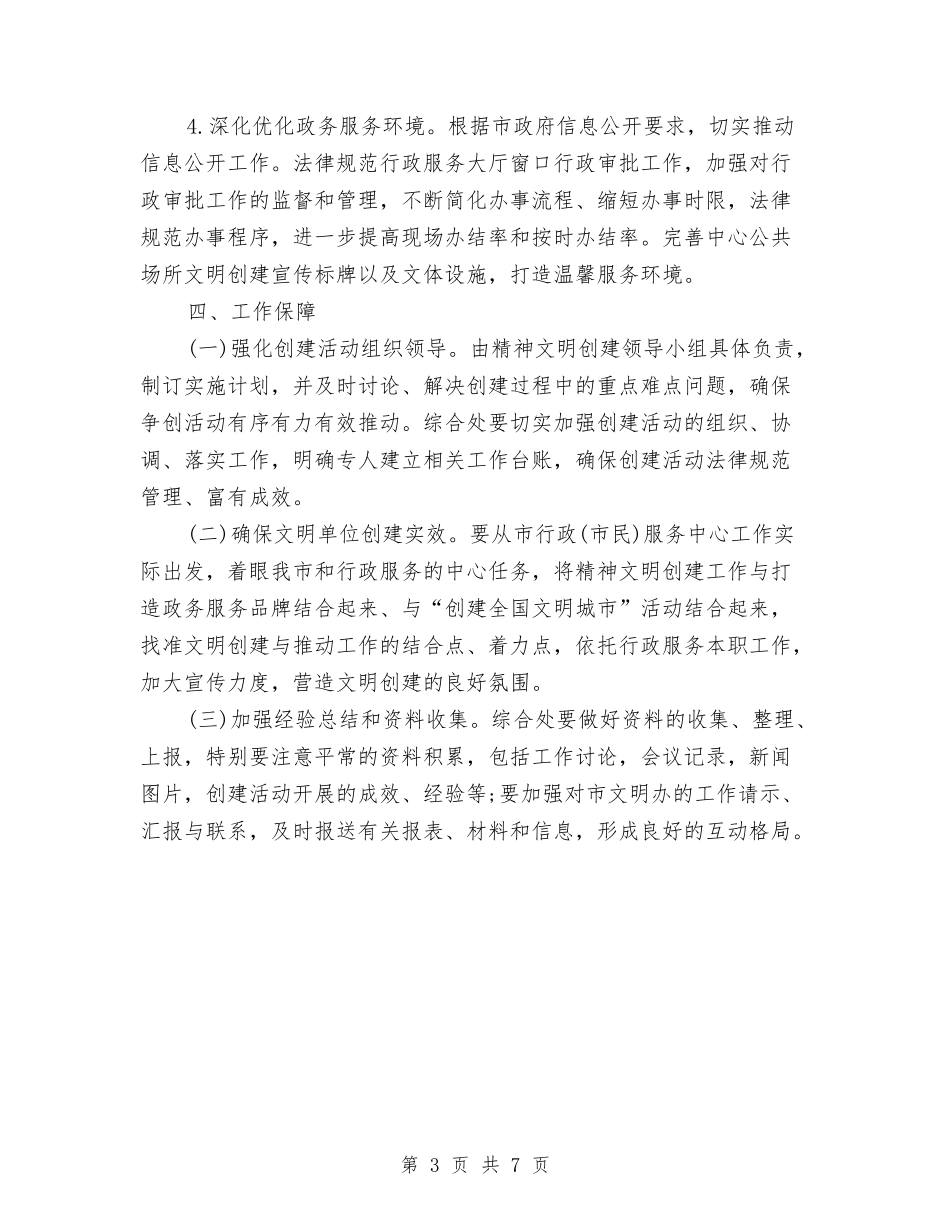 4.深化优化政务服务环境。根据市政府信息公开要求，切实推动信息公开工作。法律规范行政服务大厅窗口行政审批工作，加强对行政审批工作的监督和管理，不断简化办事流程、缩短办事时限，法律规范办事程序，进一步提高现场办结率和按时办结率。完善中心公共场所文明创建宣传标牌以及文体设施，打造温馨服务环境。

四、工作保障

(一)强化创建活动组织领导。由精神文明创建领导小组具体负责，制订实施计划，并及时讨论、解决创建过程中的重点难点问题，确保争创活动有序有力有效推动。综合处要切实加强创建活动的组织、协调、落实工作，明确专人建立相关工作台账，确保创建活动法律规范管理、富有成效。

(二)确保文明单位创建实效。要从市行政(市民)服务中心工作实际出发，着眼我市和行政服务的中心任务，将精神文明创建工作与打造政务服务品牌结合起来、与“创建全国文明城市”活动结合起来，找准文明创建与推动工作的结合点、着力点，依托行政服务本职工作，加大宣传力度，营造文明创建的良好氛围。

(三)加强经验总结和资料收集。综合处要做好资料的收集、整理、上报，特别要注意平常的资料积累，包括工作讨论，会议记录，新闻图片，创建活动开展的成效、经验等;要加强对市文明办的工作请示、汇报与联系，及时报送有关报表、材料和信息，形成良好的互动格局。

第 3 页 共 7 页